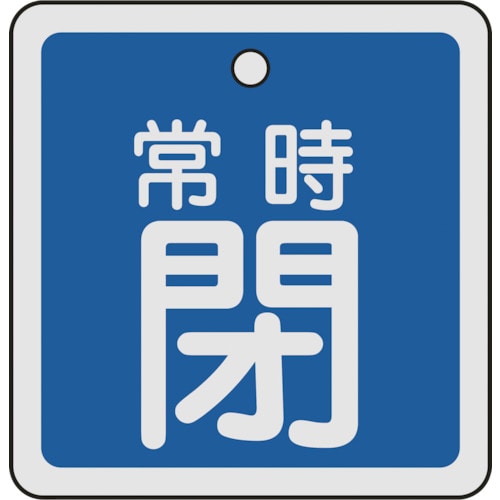 常時
閉